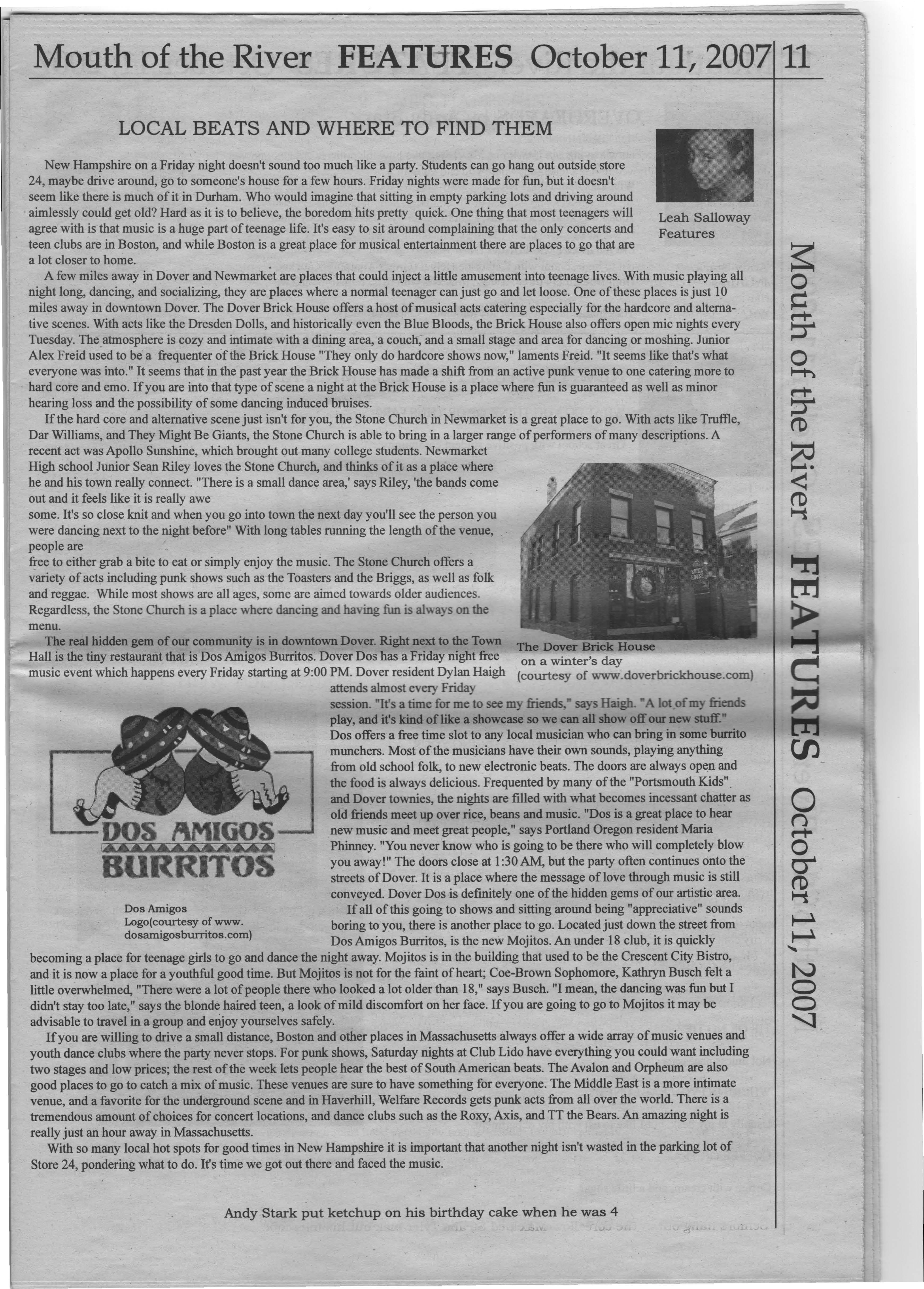 Mouth of the River FEATURES October 11, 2007 11

LOCAL BEATS AND WHERE TO FIND THEM

Leah Salloway
Features

New Hampshire on a Friday night doesn't sound too much like a party. Students can go hang out outside store 24, maybe drive around, go to someone's house for a few hours. Friday nights were made for fun, but it doesn't seem like there is much of it in Durham. Who would imagine that sitting in empty parking lots and driving around aimlessly could get old? Hard as it is to believe, the boredom hits pretty quick. One thing that most teenagers will agree with is that music is a huge part of teenage life. It's easy to sit around complaining that the only concerts and teen clubs are in Boston, and while Boston is a great place for musical entertainment there are places to go that are a lot closer to home.

A few miles away in Dover and Newmarket are places that could inject a little amusement into teenage lives. With music playing all night long, dancing, and socializing, they are places where a normal teenager can just go and let loose. One of these places is just 10 miles away in downtown Dover. The Dover Brick House offers a host of musical acts catering especially for the hardcore and alternative scenes. With acts like the Dresden Dolls, and historically even the Blue Bloods, the Brick House also offers open mic nights every Tuesday. The atmosphere is cozy and intimate with a dining area, a couch, and a small stage and area for dancing or moshing. Junior Alex Freid used to be a frequenter of the Brick House "They only do hardcore shows now," laments Freid. "It seems like that's what everyone was into." It seems that in the past year the Brick House has made a shift from an active punk venue to one catering more to hard core and emo. If you are into that type of scene a night at the Brick House is a place where fun is guaranteed as well as minor hearing loss and the possibility of some dancing induced bruises.

If the hard core and alternative scene just isn't for you, the Stone Church in Newmarket is a great place to go. With acts like Truffle, Dar Williams, and They Might Be Giants, the Stone Church is able to bring in a larger range of performers of many descriptions. A recent act was Apollo Sunshine, which brought out many college students. Newmarket High school Junior Sean Riley loves the Stone Church, and thinks of it as a place where he and his town really connect. "There is a small dance area,' says Riley, 'the bands come out and it feels like it is really awe some. It's so close knit and when you go into town the next day you'll see the person you were dancing next to the night before" With long tables running the length of the venue, people are free to either grab a bite to eat or simply enjoy the music. The Stone Church offers a variety of acts including punk shows such as the Toasters and the Briggs, as well as folk and reggae. While most shows are all ages, some are aimed towards older audiences. Regardless, the Stone Church is a place where dancing and having fun is always on the menu.

BRICK HOUSE

The Dover Brick House on a winter's day (courtesy of www.doverbrickhouse.com)

The real hidden gem of our community is in downtown Dover. Right next to the Town Hall is the tiny restaurant that is Dos Amigos Burritos. Dover Dos has a Friday night free music event which happens every Friday starting at 9:00 PM. Dover resident Dylan Haigh attends almost every Friday session. "It's a time for me to see my friends," says Haigh. "A lot of my friends play, and it's kind of like a showcase so we can all show off our new stuff." Dos offers a free time slot to any local musician who can bring in some burrito munchers. Most of the musicians have their own sounds, playing anything from old school folk, to new electronic beats. The doors are always open and the food is always delicious. Frequented by many of the "Portsmouth Kids" and Dover townies, the nights are filled with what becomes incessant chatter as old friends meet up over rice, beans and music. "Dos is a great place to hear new music and meet great people," says Portland Oregon resident Maria Phinney. "You never know who is going to be there who will completely blow you away!" The doors close at 1:30 AM, but the party often continues onto the streets of Dover. It is a place where the message of love through music is still conveyed. Dover Dos is definitely one of the hidden gems of our artistic area.

DOS AMIGOS BURRITOS

Dos Amigos Logo(courtesy of www. dosamigosburritos.com)

If all of this going to shows and sitting around being "appreciative" sounds boring to you, there is another place to go. Located just down the street from Dos Amigos Burritos, is the new Mojitos. An under 18 club, it is quickly becoming a place for teenage girls to go and dance the night away. Mojitos is in the building that used to be the Crescent City Bistro, and it is now a place for a youthful good time. But Mojitos is not for the faint of heart; Coe-Brown Sophomore, Kathryn Busch felt a little overwhelmed, "There were a lot of people there who looked a lot older than 18," says Busch. "I mean, the dancing was fun but I didn't stay too late," says the blonde haired teen, a look of mild discomfort on her face. If you are going to go to Mojitos it may be advisable to travel in a group and enjoy yourselves safely.

If you are willing to drive a small distance, Boston and other places in Massachusetts always offer a wide array of music venues and youth dance clubs where the party never stops. For punk shows, Saturday nights at Club Lido have everything you could want including two stages and low prices; the rest of the week lets people hear the best of South American beats. The Avalon and Orpheum are also good places to go to catch a mix of music. These venues are sure to have something for everyone. The Middle East is a more intimate venue, and a favorite for the underground scene and in Haverhill, Welfare Records gets punk acts from all over the world. There is a tremendous amount of choices for concert locations, and dance clubs such as the Roxy, Axis, and TT the Bears. An amazing night is really just an hour away in Massachusetts.

With so many local hot spots for good times in New Hampshire it is important that another night isn't wasted in the parking lot of Store 24, pondering what to do. It's time we got out there and faced the music.

Andy Stark put ketchup on his birthday cake when he was 4

Mouth of the River FEATURES October 11, 2007